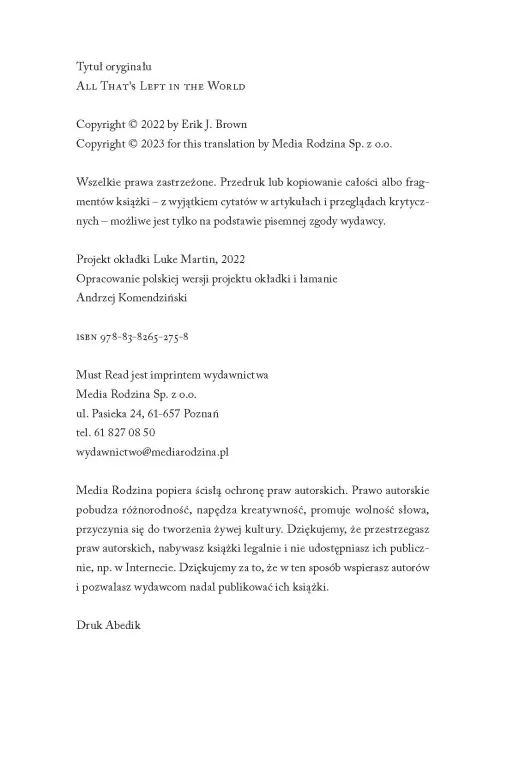 Tytuł oryginału
All That's Left in the World

Copyright © 2022 by Erik J. Brown
Copyright © 2023 for this translation by Media Rodzina Sp. z o.o.

Wszelkie prawa zastrzeżone. Przedruk lub kopiowanie całości albo fragmentów książki – z wyjątkiem cytatów w artykułach i przeglądach krytycznych – możliwe jest tylko na podstawie pisemnej zgody wydawcy.

Projekt okładki Luke Martin, 2022
Opracowanie polskiej wersji projektu okładki i łamanie
Andrzej Komendziński

ISBN 978-83-8265-275-8

Must Read jest imprintem wydawnictwa
Media Rodzina Sp. z o.o.
ul. Pasieka 24, 61-657 Poznań
tel. 61 827 08 50
wydawnictwo@mediarodzina.pl

Media Rodzina popiera ścisłą ochronę praw autorskich. Prawo autorskie pobudza różnorodność, napędza kreatywność, promuje wolność słowa, przyczynia się do tworzenia żywej kultury. Dziękujemy, że przestrzegasz praw autorskich, nabywasz książki legalnie i nie udostępniasz ich publicznie, np. w Internecie. Dziękujemy za to, że w ten sposób wspierasz autorów i pozwalasz wydawcom nadal publikować ich książki.

Druk Abedik